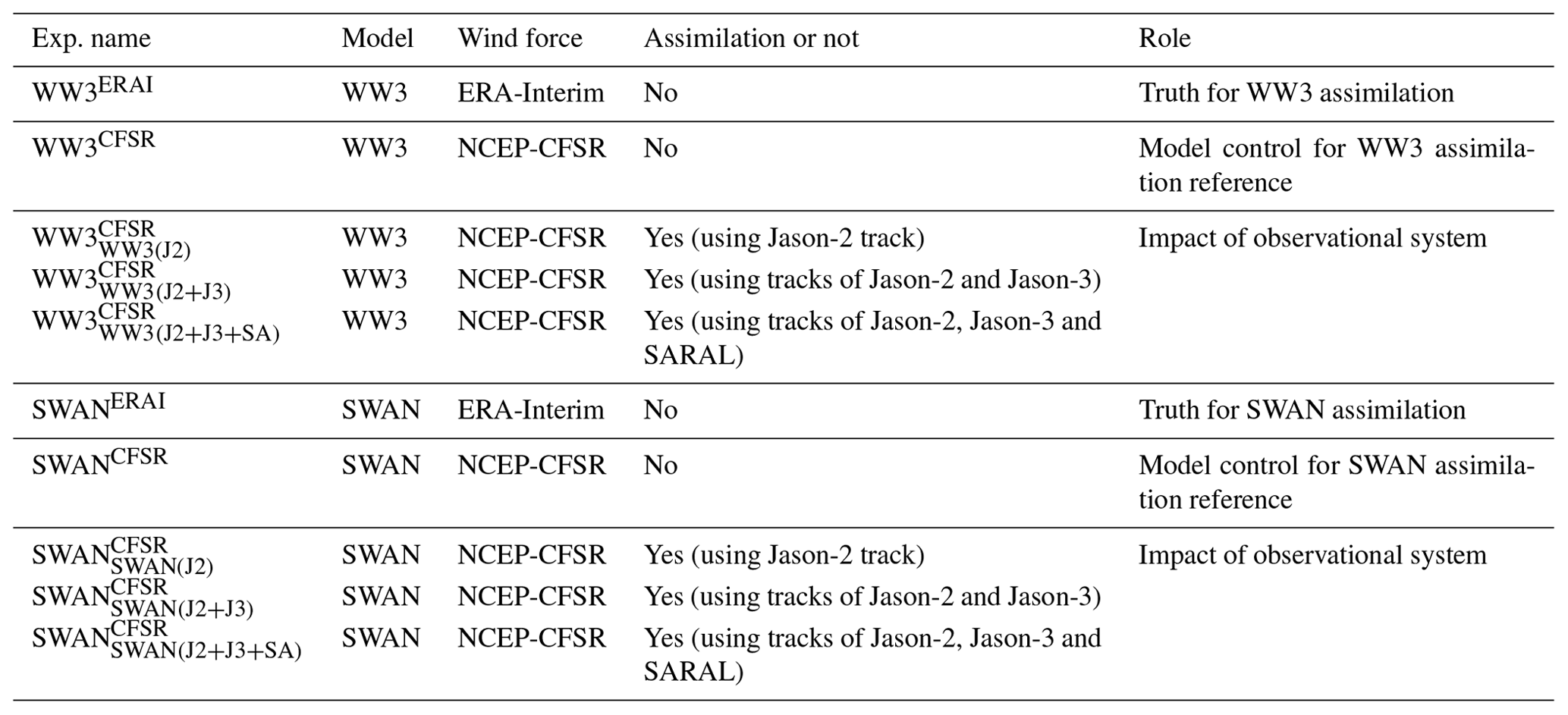 | Exp. name | Model | Wind force | Assimilation or not | Role |
|---|---|---|---|---|
| $WW3^{ERAI}$ | WW3 | ERA-Interim | No | Truth for WW3 assimilation |
| $WW3^{CFSR}$ | WW3 | NCEP-CFSR | No | Model control for WW3 assimilation reference |
| $WW3^{CFSR}_{WW3(J2)}$ | WW3 | NCEP-CFSR | Yes (using Jason-2 track) | Impact of observational system |
| $WW3^{CFSR}_{WW3(J2+J3)}$ | WW3 | NCEP-CFSR | Yes (using tracks of Jason-2 and Jason-3) | |
| $WW3^{CFSR}_{WW3(J2+J3+SA)}$ | WW3 | NCEP-CFSR | Yes (using tracks of Jason-2, Jason-3 and SARAL) | |
| $SWAN^{ERAI}$ | SWAN | ERA-Interim | No | Truth for SWAN assimilation |
| $SWAN^{CFSR}$ | SWAN | NCEP-CFSR | No | Model control for SWAN assimilation reference |
| $SWAN^{CFSR}_{SWAN(J2)}$ | SWAN | NCEP-CFSR | Yes (using Jason-2 track) | Impact of observational system |
| $SWAN^{CFSR}_{SWAN(J2+J3)}$ | SWAN | NCEP-CFSR | Yes (using tracks of Jason-2 and Jason-3) | |
| $SWAN^{CFSR}_{SWAN(J2+J3+SA)}$ | SWAN | NCEP-CFSR | Yes (using tracks of Jason-2, Jason-3 and SARAL) | |